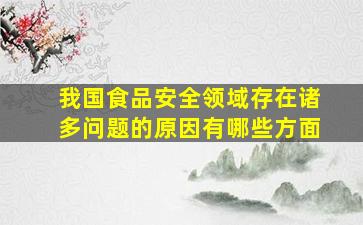 我国食品安全领域存在诸多问题的原因有哪些方面